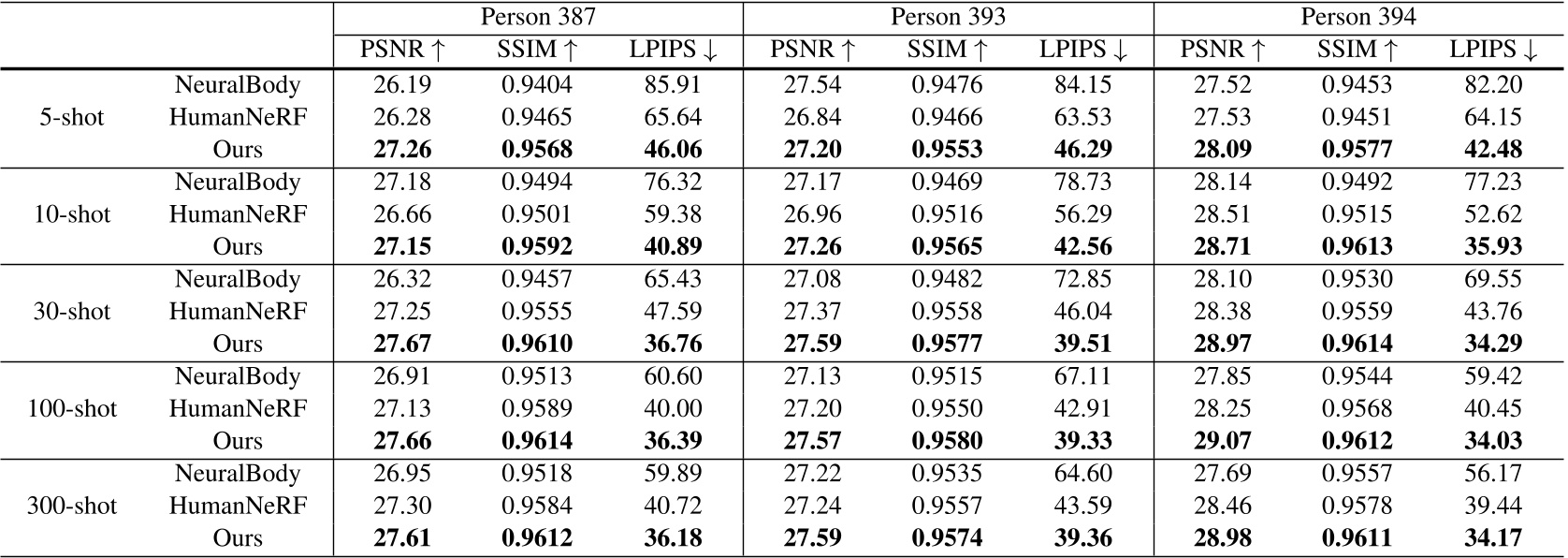 |  |  | Person 387 |  |  | Person 393 |  |  | Person 394 |  |  |
|---|---|---|---|---|---|---|---|---|---|---|
|  |  | PSNR ↑ | SSIM ↑ | LPIPS ↓ | PSNR ↑ | SSIM ↑ | LPIPS ↓ | PSNR ↑ | SSIM ↑ | LPIPS ↓ |
| 5-shot | NeuralBody | 26.19 | 0.9404 | 85.91 | 27.54 | 0.9476 | 84.15 | 27.52 | 0.9453 | 82.20 |
|  | HumanNeRF | 26.28 | 0.9465 | 65.64 | 26.84 | 0.9466 | 63.53 | 27.53 | 0.9451 | 64.15 |
|  | Ours | 27.26 | 0.9568 | 46.06 | 27.20 | 0.9553 | 46.29 | 28.09 | 0.9577 | 42.48 |
| 10-shot | NeuralBody | 27.18 | 0.9494 | 76.32 | 27.17 | 0.9469 | 78.73 | 28.14 | 0.9492 | 77.23 |
|  | HumanNeRF | 26.66 | 0.9501 | 59.38 | 26.96 | 0.9516 | 56.29 | 28.51 | 0.9515 | 52.62 |
|  | Ours | 27.15 | 0.9592 | 40.89 | 27.26 | 0.9565 | 42.56 | 28.71 | 0.9613 | 35.93 |
| 30-shot | NeuralBody | 26.32 | 0.9457 | 65.43 | 27.08 | 0.9482 | 72.85 | 28.10 | 0.9530 | 69.55 |
|  | HumanNeRF | 27.25 | 0.9555 | 47.59 | 27.37 | 0.9558 | 46.04 | 28.38 | 0.9559 | 43.76 |
|  | Ours | 27.67 | 0.9610 | 36.76 | 27.59 | 0.9577 | 39.51 | 28.97 | 0.9614 | 34.29 |
| 100-shot | NeuralBody | 26.91 | 0.9513 | 60.60 | 27.13 | 0.9515 | 67.11 | 27.85 | 0.9544 | 59.42 |
|  | HumanNeRF | 27.13 | 0.9589 | 40.00 | 27.20 | 0.9550 | 42.91 | 28.25 | 0.9568 | 40.45 |
|  | Ours | 27.66 | 0.9614 | 36.39 | 27.57 | 0.9580 | 39.33 | 29.07 | 0.9612 | 34.03 |
| 300-shot | NeuralBody | 26.95 | 0.9518 | 59.89 | 27.22 | 0.9535 | 64.60 | 27.69 | 0.9557 | 56.17 |
|  | HumanNeRF | 27.30 | 0.9584 | 40.72 | 27.24 | 0.9557 | 43.59 | 28.46 | 0.9578 | 39.44 |
|  | Ours | 27.61 | 0.9612 | 36.18 | 27.59 | 0.9574 | 39.36 | 28.98 | 0.9611 | 34.17 |